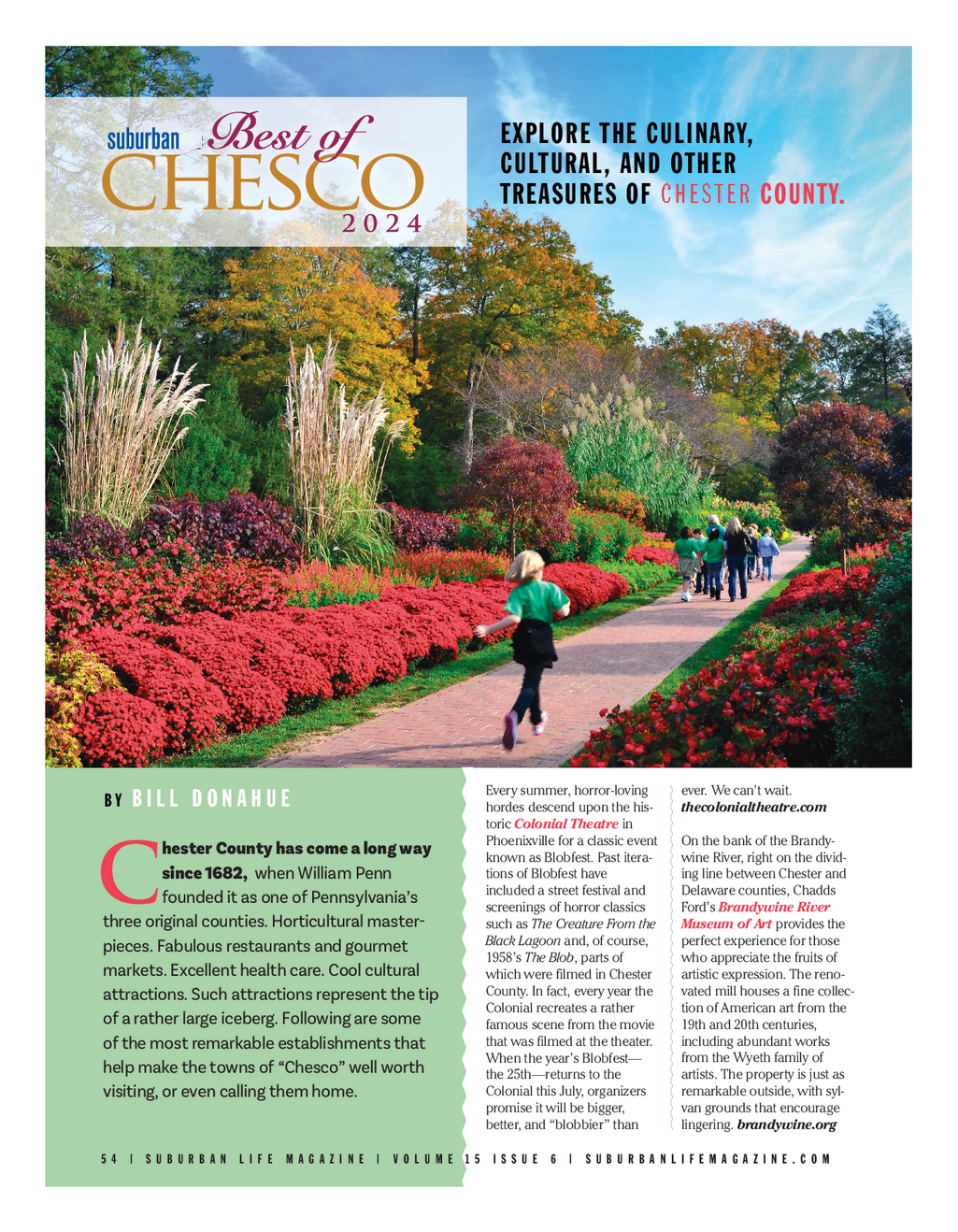 suburban Best of CHESCO 2024

EXPLORE THE CULINARY, CULTURAL, AND OTHER TREASURES OF CHESTER COUNTY.

BY BILL DONAHUE

Chester County has come a long way since 1682, when William Penn founded it as one of Pennsylvania's three original counties. Horticultural masterpieces. Fabulous restaurants and gourmet markets. Excellent health care. Cool cultural attractions. Such attractions represent the tip of a rather large iceberg. Following are some of the most remarkable establishments that help make the towns of "Chesco" well worth visiting, or even calling them home.

Every summer, horror-loving hordes descend upon the historic Colonial Theatre in Phoenixville for a classic event known as Blobfest. Past iterations of Blobfest have included a street festival and screenings of horror classics such as The Creature From the Black Lagoon and, of course, 1958's The Blob, parts of which were filmed in Chester County. In fact, every year the Colonial recreates a rather famous scene from the movie that was filmed at the theater. When the year's Blobfest—the 25th—returns to the Colonial this July, organizers promise it will be bigger, better, and "blobbier" than ever. We can't wait. thecolonialtheatre.com

On the bank of the Brandywine River, right on the dividing line between Chester and Delaware counties, Chadds Ford's Brandywine River Museum of Art provides the perfect experience for those who appreciate the fruits of artistic expression. The renovated mill houses a fine collection of American art from the 19th and 20th centuries, including abundant works from the Wyeth family of artists. The property is just as remarkable outside, with sylvan grounds that encourage lingering. brandywine.org

54 | SUBURBAN LIFE MAGAZINE | VOLUME 15 ISSUE 6 | SUBURBANLIFEMAGAZINE.COM